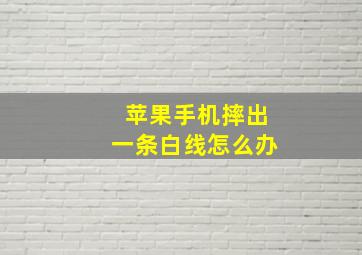 苹果手机摔出
一条白线怎么办